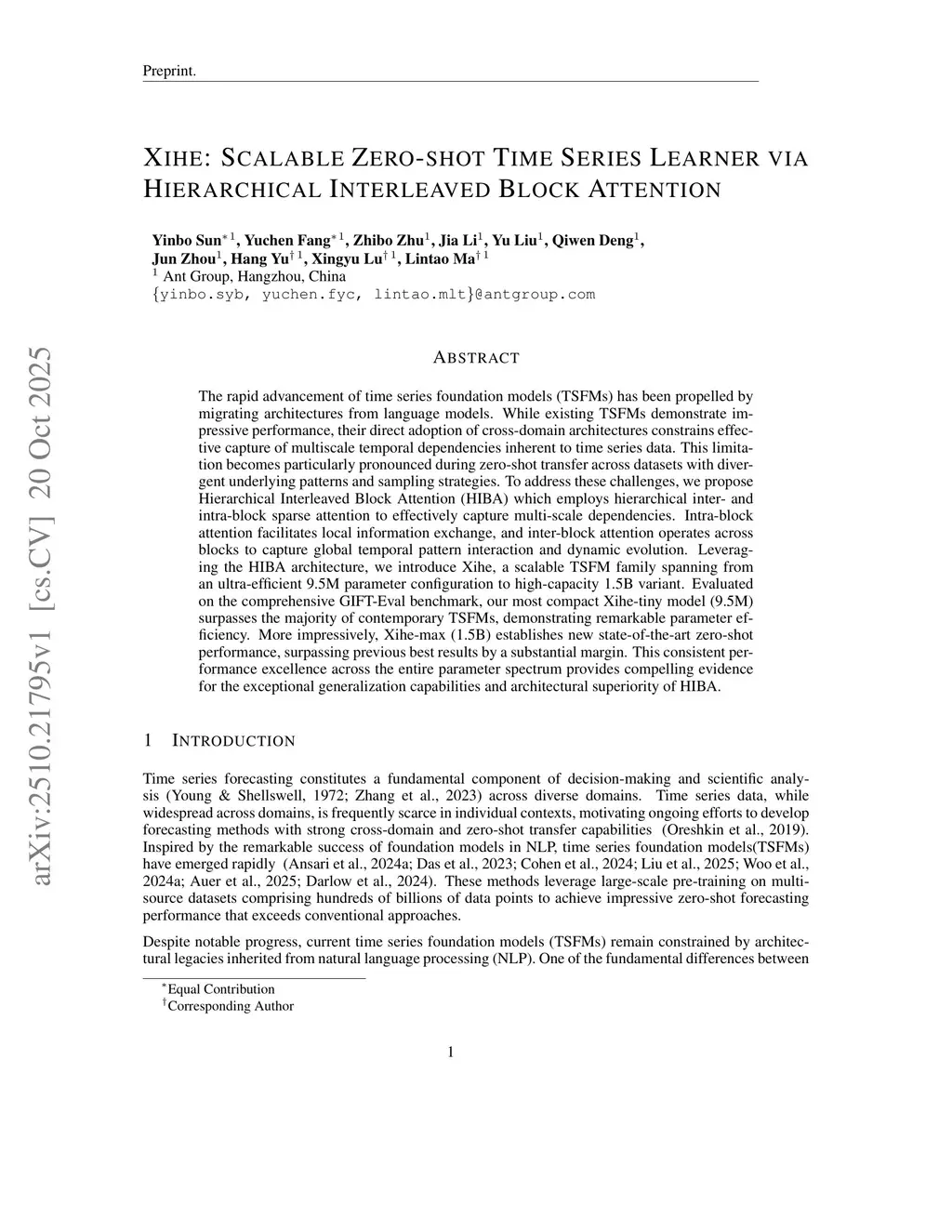 Preprint.

XIHE: SCALABLE ZERO-SHOT TIME SERIES LEARNER VIA HIERARCHICAL INTERLEAVED BLOCK ATTENTION

Yinbo Sun$^{*1}$, Yuchen Fang$^{*1}$, Zhibo Zhu$^{1}$, Jia Li$^{1}$, Yu Liu$^{1}$, Qiwen Deng$^{1}$, Jun Zhou$^{1}$, Hang Yu$^{\dagger 1}$, Xingyu Lu$^{\dagger 1}$, Lintao Ma$^{\dagger 1}$
$^{1}$ Ant Group, Hangzhou, China
{yinbo.syb, yuchen.fyc, lintao.mlt}@antgroup.com

arXiv:2510.21795v1 [cs.CV] 20 Oct 2025

ABSTRACT

The rapid advancement of time series foundation models (TSFMs) has been propelled by migrating architectures from language models. While existing TSFMs demonstrate impressive performance, their direct adoption of cross-domain architectures constrains effective capture of multiscale temporal dependencies inherent to time series data. This limitation becomes particularly pronounced during zero-shot transfer across datasets with divergent underlying patterns and sampling strategies. To address these challenges, we propose Hierarchical Interleaved Block Attention (HIBA) which employs hierarchical inter- and intra-block sparse attention to effectively capture multi-scale dependencies. Intra-block attention facilitates local information exchange, and inter-block attention operates across blocks to capture global temporal pattern interaction and dynamic evolution. Leveraging the HIBA architecture, we introduce Xihe, a scalable TSFM family spanning from an ultra-efficient 9.5M parameter configuration to high-capacity 1.5B variant. Evaluated on the comprehensive GIFT-Eval benchmark, our most compact Xihe-tiny model (9.5M) surpasses the majority of contemporary TSFMs, demonstrating remarkable parameter efficiency. More impressively, Xihe-max (1.5B) establishes new state-of-the-art zero-shot performance, surpassing previous best results by a substantial margin. This consistent performance excellence across the entire parameter spectrum provides compelling evidence for the exceptional generalization capabilities and architectural superiority of HIBA.

1 INTRODUCTION

Time series forecasting constitutes a fundamental component of decision-making and scientific analysis (Young & Shellswell, 1972; Zhang et al., 2023) across diverse domains. Time series data, while widespread across domains, is frequently scarce in individual contexts, motivating ongoing efforts to develop forecasting methods with strong cross-domain and zero-shot transfer capabilities (Oreshkin et al., 2019). Inspired by the remarkable success of foundation models in NLP, time series foundation models(TSFMs) have emerged rapidly (Ansari et al., 2024a; Das et al., 2023; Cohen et al., 2024; Liu et al., 2025; Woo et al., 2024a; Auer et al., 2025; Darlow et al., 2024). These methods leverage large-scale pre-training on multi-source datasets comprising hundreds of billions of data points to achieve impressive zero-shot forecasting performance that exceeds conventional approaches.

Despite notable progress, current time series foundation models (TSFMs) remain constrained by architectural legacies inherited from natural language processing (NLP). One of the fundamental differences between

$^{*}$Equal Contribution
$^{\dagger}$Corresponding Author

1